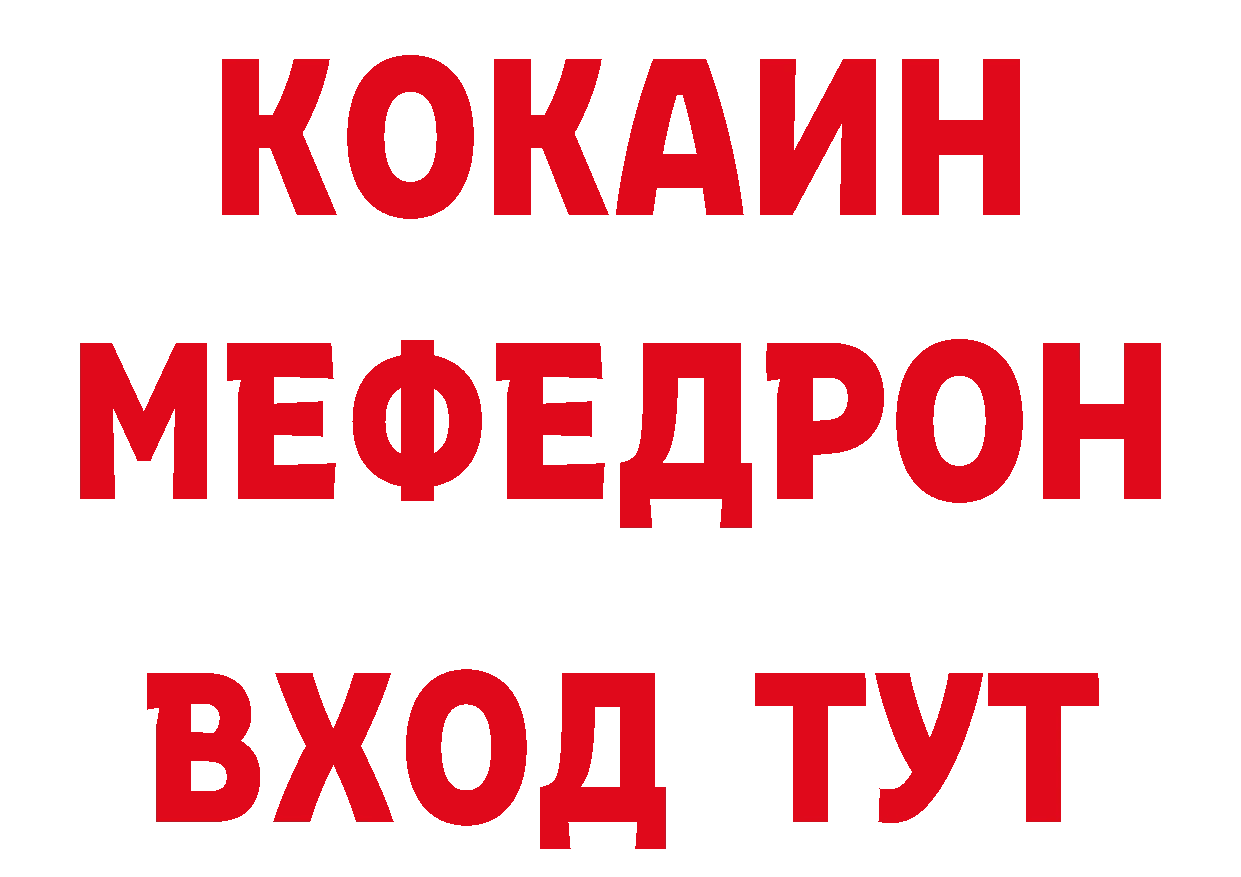 КОКАИН
МЕФЕДРОН
ВХОД ТУТ